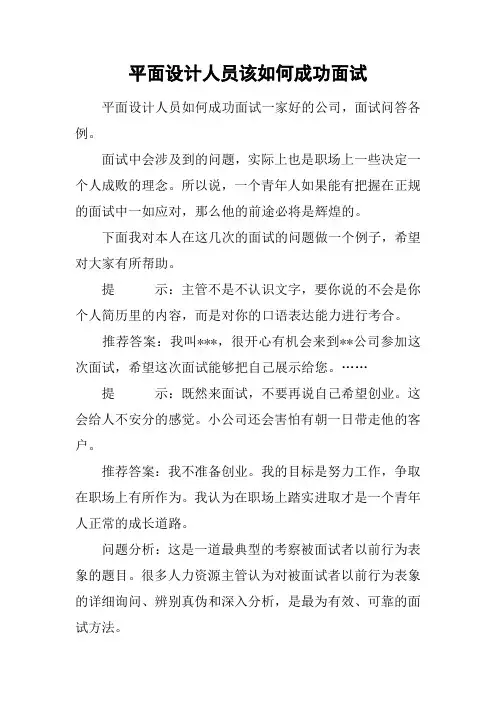 平面设计人员该如何成功面试

平面设计人员如何成功面试一家好的公司，面试问答各例。

面试中会涉及到的问题，实际上也是职场上一些决定一个人成败的理念。所以说，一个青年人如果能有把握在正规的面试中一如应对，那么他的前途必将是辉煌的。

下面我对本人在这几次的面试的问题做一个例子，希望对大家有所帮助。

提　　示：主管不是不认识文字，要你说的不会是你个人简历里的内容，而是对你的口语表达能力进行考合。

推荐答案：我叫***，很开心有机会来到**公司参加这次面试，希望这次面试能够把自己展示给您。……

提　　示：既然来面试，不要再说自己希望创业。这会给人不安分的感觉。小公司还会害怕有朝一日带走他的客户。

推荐答案：我不准备创业。我的目标是努力工作，争取在职场上有所作为。我认为在职场上踏实进取才是一个青年人正常的成长道路。

问题分析：这是一道最典型的考察被面试者以前行为表象的题目。很多人力资源主管认为对被面试者以前行为表象的详细询问、辨别真伪和深入分析，是最为有效、可靠的面试方法。